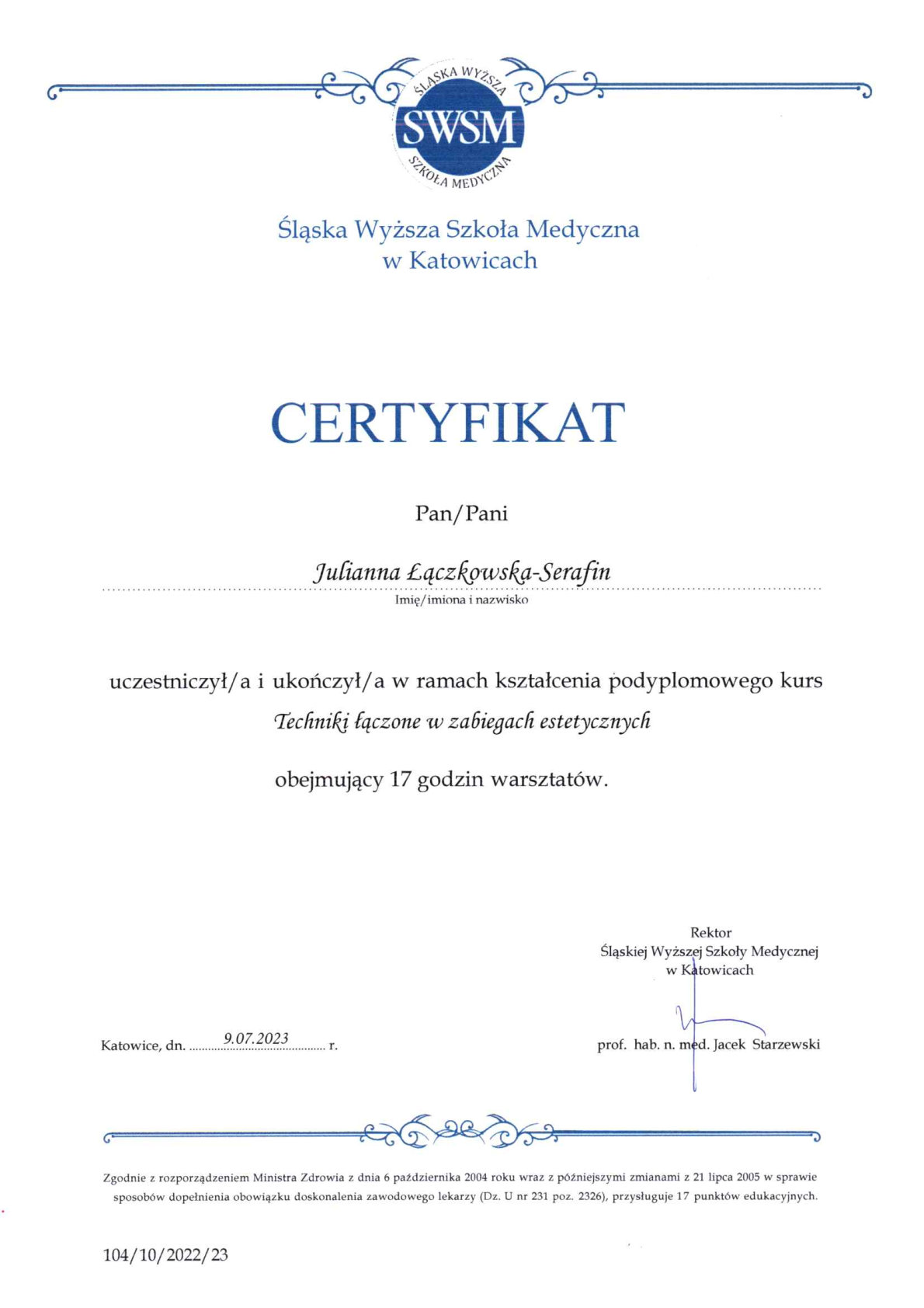 ŚLĄSKA WYŻSZA
SWSM
SZKOŁA MEDYCZNA

Śląska Wyższa Szkoła Medyczna
w Katowicach

CERTYFIKAT

Pan/Pani

Julianna Łączkowska-Serafin
Imię/imiona i nazwisko

uczestniczył/a i ukończył/a w ramach kształcenia podyplomowego kurs
Techniki łączone w zabiegach estetycznych

obejmujący 17 godzin warsztatów.

Rektor
Śląskiej Wyższej Szkoły Medycznej
w Katowicach

Katowice, dn. 9.07.2023 r.

prof. hab. n. med. Jacek Starzewski

Zgodnie z rozporządzeniem Ministra Zdrowia z dnia 6 października 2004 roku wraz z późniejszymi zmianami z 21 lipca 2005 w sprawie sposobów dopełnienia obowiązku doskonalenia zawodowego lekarzy (Dz. U nr 231 poz. 2326), przysługuje 17 punktów edukacyjnych.

104/10/2022/23